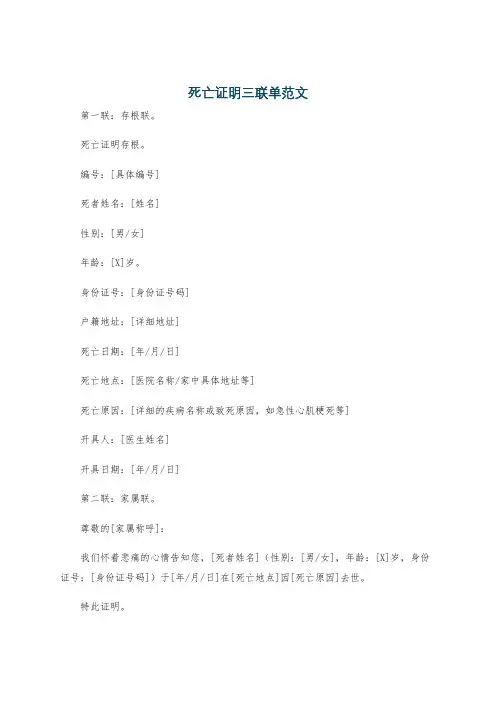 死亡证明三联单范文

第一联：存根联。

死亡证明存根。

编号：[具体编号]

死者姓名：[姓名]

性别：[男/女]

年龄：[X]岁。

身份证号：[身份证号码]

户籍地址：[详细地址]

死亡日期：[年/月/日]

死亡地点：[医院名称/家中具体地址等]

死亡原因：[详细的疾病名称或致死原因，如急性心肌梗死等]

开具人：[医生姓名]

开具日期：[年/月/日]

第二联：家属联。

尊敬的[家属称呼]：

我们怀着悲痛的心情告知您，[死者姓名]（性别：[男/女]，年龄：[X]岁，身份证号：[身份证号码]）于[年/月/日]在[死亡地点]因[死亡原因]去世。

特此证明。